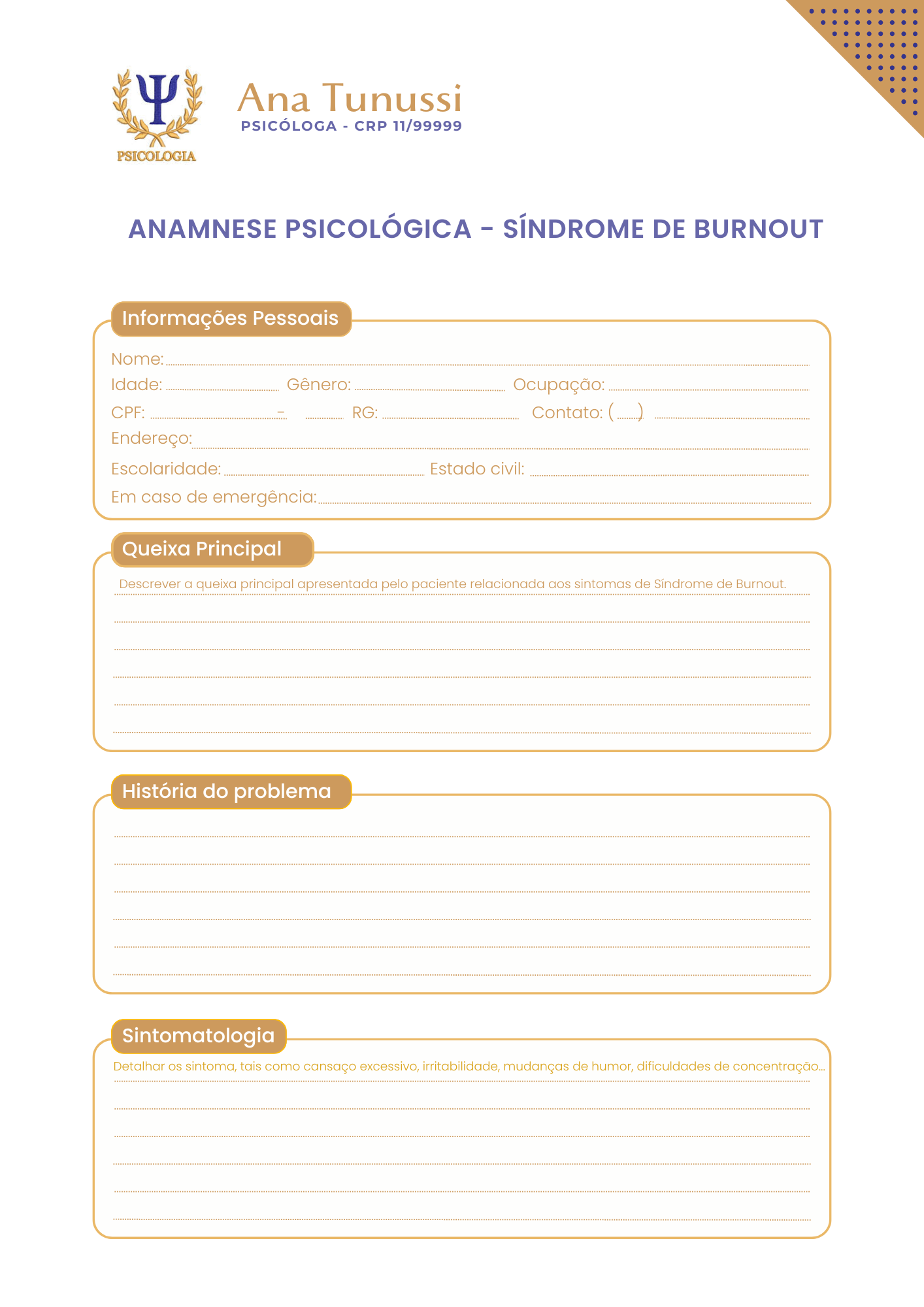 Ψ
PSICOLOGIA

Ana Tunussi
PSICÓLOGA - CRP 11/99999

ANAMNESE PSICOLÓGICA - SÍNDROME DE BURNOUT

Informações Pessoais

Nome:
Idade: Gênero: Ocupação:
CPF: - RG: Contato: ( )
Endereço:
Escolaridade: Estado civil:
Em caso de emergência:

Queixa Principal

Descrever a queixa principal apresentada pelo paciente relacionada aos sintomas de Síndrome de Burnout.

História do problema

Sintomatologia

Detalhar os sintoma, tais como cansaço excessivo, irritabilidade, mudanças de humor, dificuldades de concentração...